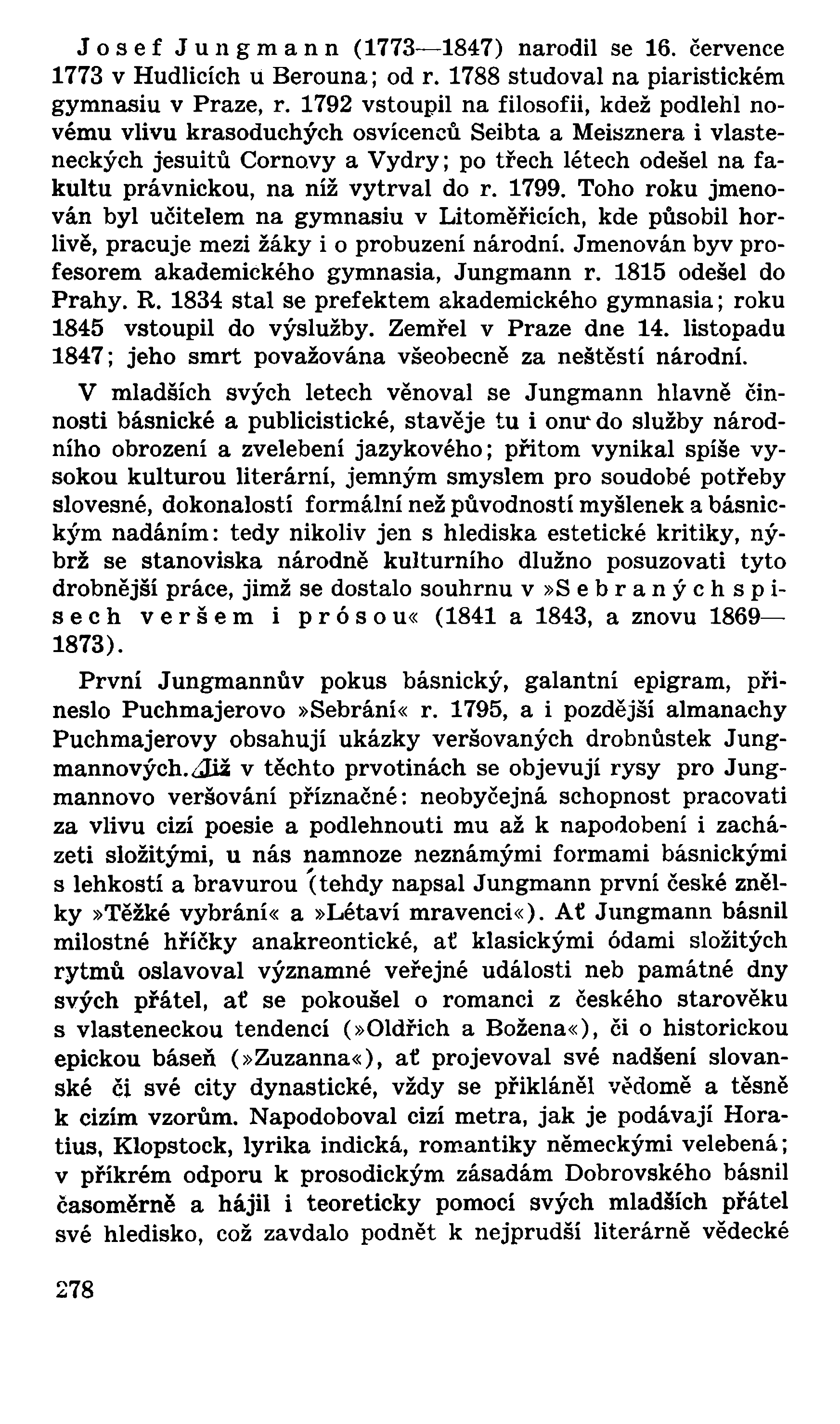 Josef Jungmann (1773—1847) narodil se 16. července 1773 v Hudlicích u Berouna; od r. 1788 studoval na piaristickém gymnasiu v Praze, r. 1792 vstoupil na filosofii, kdež podlehl novému vlivu krasoduchých osvícenců Seibta a Meisznera i vlasteneckých jesuitů Cornovy a Vydry; po třech létech odešel na fakultu právnickou, na níž vytrval do r. 1799. Toho roku jmenován byl učitelem na gymnasiu v Litoměřicích, kde působil horlivě, pracuje mezi žáky i o probuzení národní. Jmenován byv profesorem akademického gymnasia, Jungmann r. 1815 odešel do Prahy. R. 1834 stal se prefektem akademického gymnasia; roku 1845 vstoupil do výslužby. Zemřel v Praze dne 14. listopadu 1847; jeho smrt považována všeobecně za neštěstí národní.

V mladších svých letech věnoval se Jungmann hlavně činnosti básnické a publicistické, stavěje tu i onu do služby národního obrození a zvelebení jazykového; přitom vynikal spíše vysokou kulturou literární, jemným smyslem pro soudobé potřeby slovesné, dokonalostí formální než původností myšlenek a básnickým nadáním: tedy nikoliv jen s hlediska estetické kritiky, nýbrž se stanoviska národně kulturního dlužno posuzovati tyto drobnější práce, jimž se dostalo souhrnu v »Sebraných spisech veršem i prósou« (1841 a 1843, a znovu 1869—1873).

První Jungmannův pokus básnický, galantní epigram, přineslo Puchmajerovo »Sebrání« r. 1795, a i pozdější almanachy Puchmajerovy obsahují ukázky veršovaných drobnůstek Jungmannových. Již v těchto prvotinách se objevují rysy pro Jungmannovo veršování příznačné: neobyčejná schopnost pracovati za vlivu cizí poesie a podlehnouti mu až k napodobení i zacházeti složitými, u nás namnoze neznámými formami básnickými s lehkostí a bravurou (tehdy napsal Jungmann první české znělky »Těžké vybrání« a »Létaví mravenci«). Ať Jungmann básnil milostné hříčky anakreontické, ať klasickými ódami složitých rytmů oslavoval významné veřejné události neb památné dny svých přátel, ať se pokoušel o romanci z českého starověku s vlasteneckou tendencí (»Oldřich a Božena«), či o historickou epickou báseň (»Zuzanna«), ať projevoval své nadšení slovanské či své city dynastické, vždy se přikláněl vědomě a těsně k cizím vzorům. Napodoboval cizí metra, jak je podávají Horatius, Klopstock, lyrika indická, romantiky německými velebená; v příkrém odporu k prosodickým zásadám Dobrovského básnil časoměrně a hájil i teoreticky pomocí svých mladších přátel své hledisko, což zavdalo podnět k nejprudší literárně vědecké

278